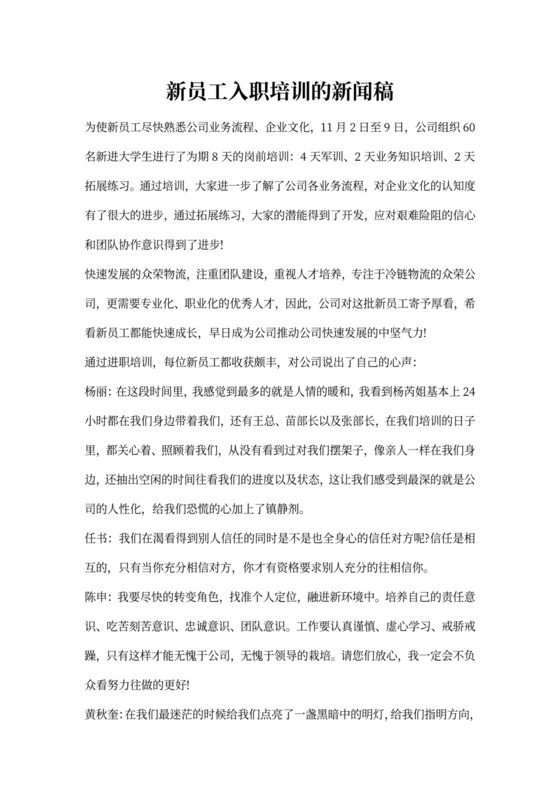 新员工入职培训的新闻稿

为使新员工尽快熟悉公司业务流程、企业文化，11 月 2 日至 9 日，公司组织 60 名新进大学生进行了为期 8 天的岗前培训：4 天军训、2 天业务知识培训、2 天拓展练习。通过培训，大家进一步了解了公司各业务流程，对企业文化的认知度有了很大的进步，通过拓展练习，大家的潜能得到了开发，应对艰难险阻的信心和团队协作意识得到了进步!

快速发展的众荣物流，注重团队建设，重视人才培养，专注于冷链物流的众荣公司，更需要专业化、职业化的优秀人才，因此，公司对这批新员工寄予厚看，希看新员工都能快速成长，早日成为公司推动公司快速发展的中坚气力!

通过进职培训，每位新员工都收获颇丰，对公司说出了自己的心声：

杨丽：在这段时间里，我感觉到最多的就是人情的暖和，我看到杨芮姐基本上 24 小时都在我们身边带着我们，还有王总、苗部长以及张部长，在我们培训的日子里，都关心着、照顾着我们，从没有看到过对我们摆架子，像亲人一样在我们身边，还抽出空闲的时间往看我们的进度以及状态，这让我们感受到最深的就是公司的人性化，给我们恐慌的心加上了镇静剂。

任书：我们在渴看得到别人信任的同时是不是也全身心的信任对方呢?信任是相互的，只有当你充分相信对方，你才有资格要求别人充分的往相信你。

陈申：我要尽快的转变角色，找准个人定位，融进新环境中。培养自己的责任意识、吃苦刻苦意识、忠诚意识、团队意识。工作要认真谨慎、虚心学习、戒骄戒躁，只有这样才能无愧于公司，无愧于领导的栽培。请您们放心，我一定会不负众看努力往做的更好!

黄秋奎：在我们最迷茫的时候给我们点亮了一盏黑暗中的明灯，给我们指明方向，